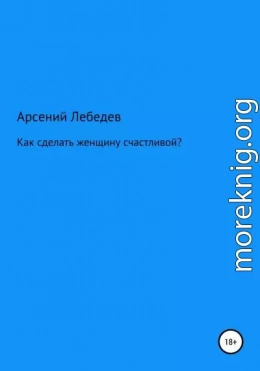 Арсений Лебедев

Как сделать женщину счастливой?

moreknig.org

18+